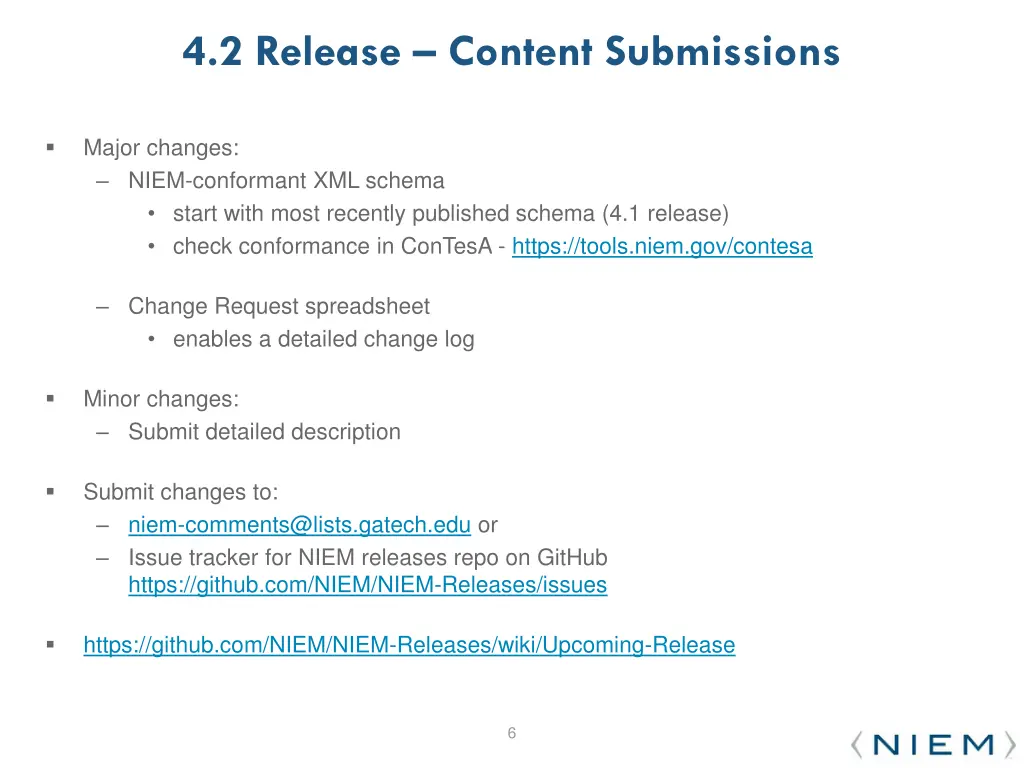 4.2 Release – Content Submissions

▪ Major changes:
– NIEM-conformant XML schema
• start with most recently published schema (4.1 release)
• check conformance in ConTesA - https://tools.niem.gov/contesa

– Change Request spreadsheet
• enables a detailed change log

▪ Minor changes:
– Submit detailed description

▪ Submit changes to:
– niem-comments@lists.gatech.edu or
– Issue tracker for NIEM releases repo on GitHub https://github.com/NIEM/NIEM-Releases/issues

▪ https://github.com/NIEM/NIEM-Releases/wiki/Upcoming-Release

6

NIEM